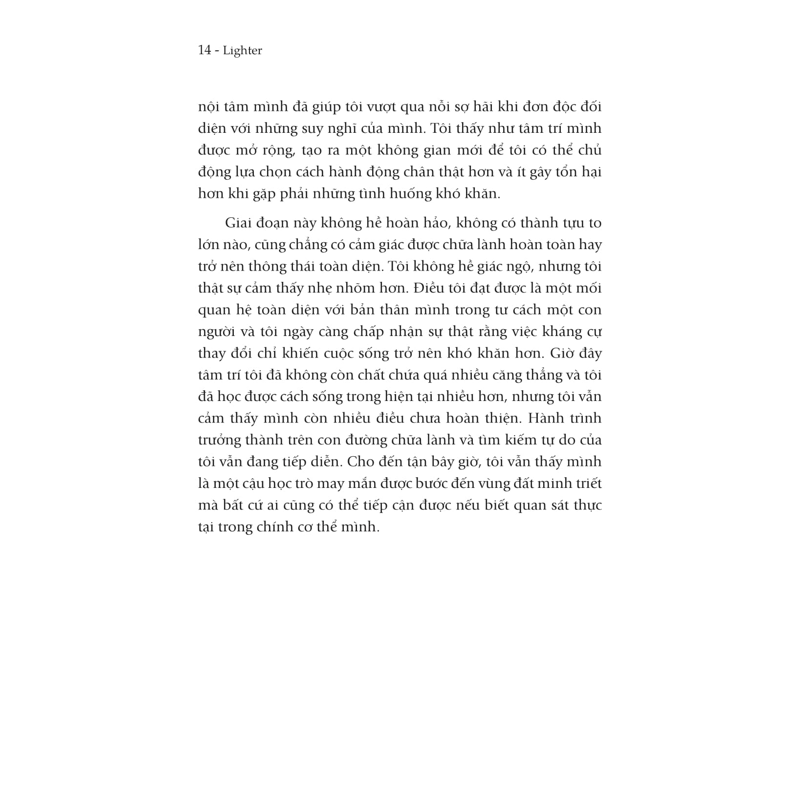 14 - Lighter

nội tâm mình đã giúp tôi vượt qua nỗi sợ hãi khi đơn độc đối diện với những suy nghĩ của mình. Tôi thấy như tâm trí mình được mở rộng, tạo ra một không gian mới để tôi có thể chủ động lựa chọn cách hành động chân thật hơn và ít gây tổn hại hơn khi gặp phải những tình huống khó khăn.

Giai đoạn này không hề hoàn hảo, không có thành tựu to lớn nào, cũng chẳng có cảm giác được chữa lành hoàn toàn hay trở nên thông thái toàn diện. Tôi không hề giác ngộ, nhưng tôi thật sự cảm thấy nhẹ nhõm hơn. Điều tôi đạt được là một mối quan hệ toàn diện với bản thân mình trong tư cách một con người và tôi ngày càng chấp nhận sự thật rằng việc kháng cự thay đổi chỉ khiến cuộc sống trở nên khó khăn hơn. Giờ đây tâm trí tôi đã không còn chất chứa quá nhiều căng thẳng và tôi đã học được cách sống trong hiện tại nhiều hơn, nhưng tôi vẫn cảm thấy mình còn nhiều điều chưa hoàn thiện. Hành trình trưởng thành trên con đường chữa lành và tìm kiếm tự do của tôi vẫn đang tiếp diễn. Cho đến tận bây giờ, tôi vẫn thấy mình là một cậu học trò may mắn được bước đến vùng đất minh triết mà bất cứ ai cũng có thể tiếp cận được nếu biết quan sát thực tại trong chính cơ thể mình.